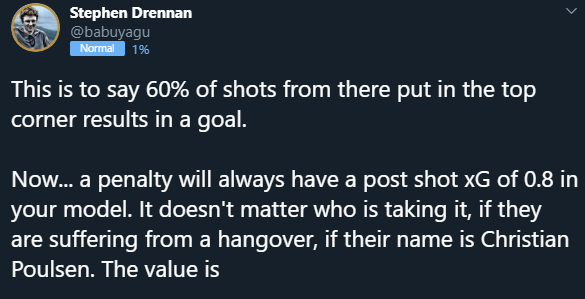 Stephen Drennan
@babuyagu
Normal 1%

This is to say 60% of shots from there put in the top corner results in a goal.

Now... a penalty will always have a post shot xG of 0.8 in your model. It doesn't matter who is taking it, if they are suffering from a hangover, if their name is Christian Poulsen. The value is